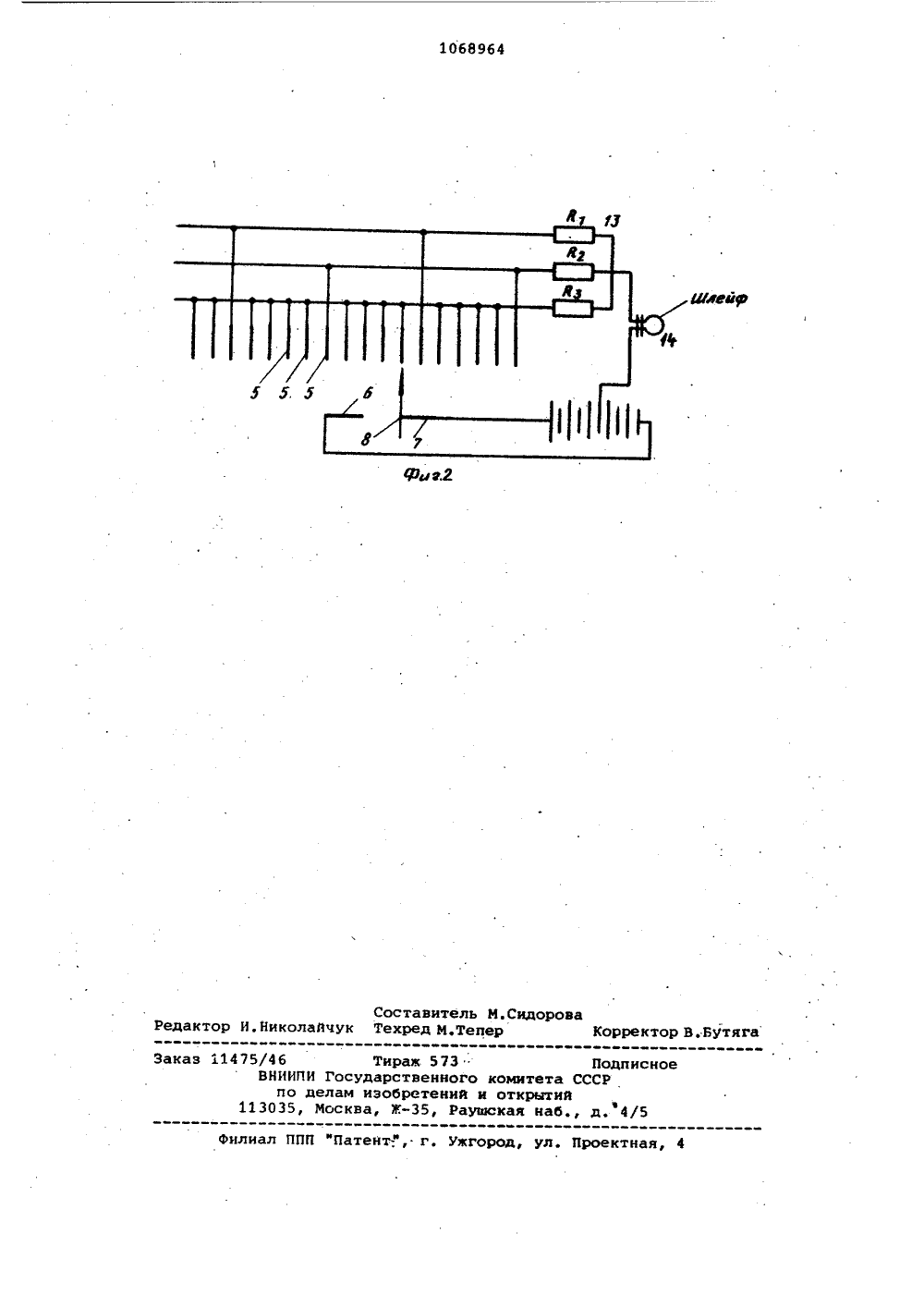 1068964

$R_1$ 13
$R_2$
$R_3$
Шлейф
14
5 5 5
6
8 7

Фиг.2

Составитель М.Сидорова
Редактор И.Николайчук Техред М.Тепер Корректор В.Бутяга

Заказ 11475/46 Тираж 573 Подписное
ВНИИПИ Государственного комитета СССР
по делам изобретений и открытий
113035, Москва, Ж-35, Раушская наб., д. 4/5

Филиал ППП "Патент", г. Ужгород, ул. Проектная, 4